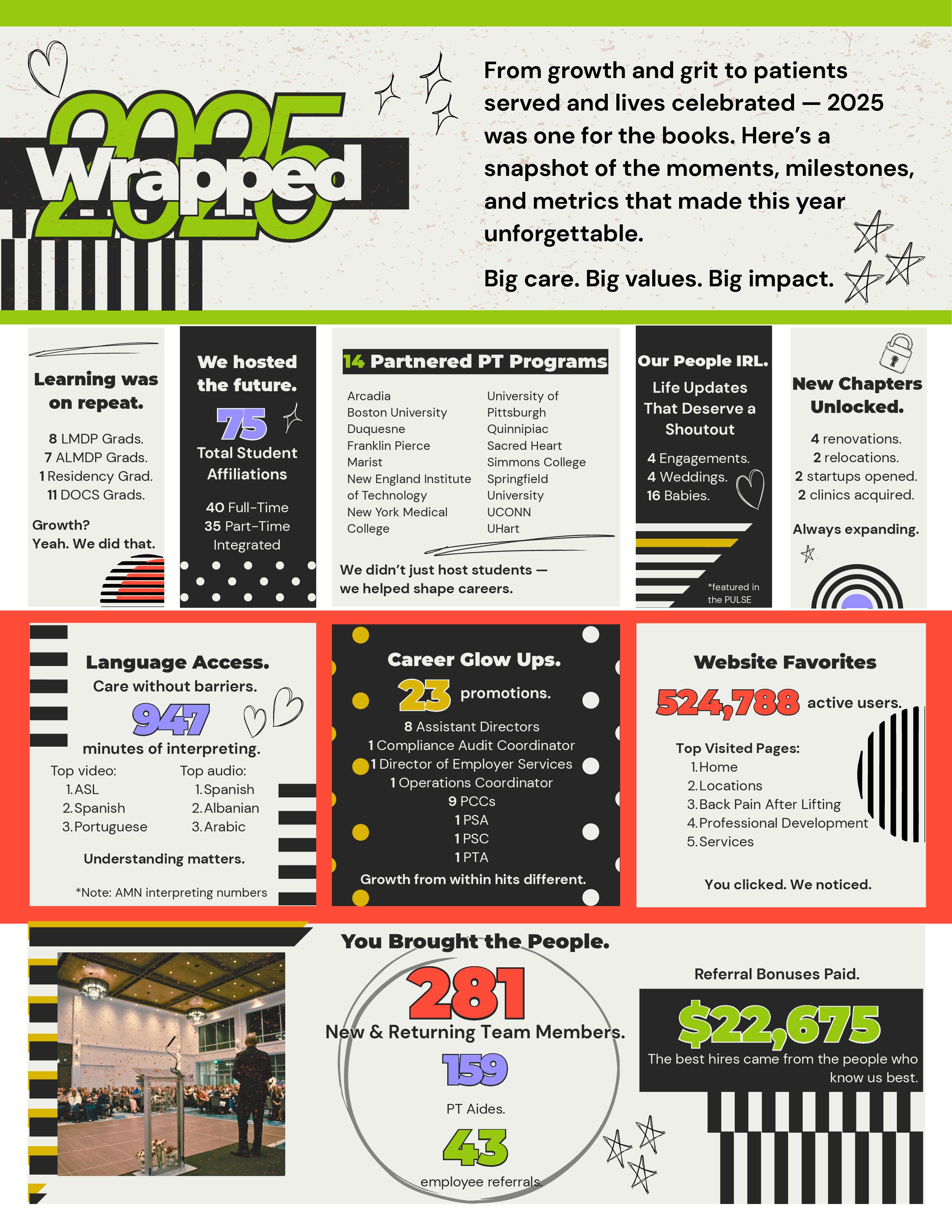 2025 Wrapped

From growth and grit to patients served and lives celebrated — 2025 was one for the books. Here's a snapshot of the moments, milestones, and metrics that made this year unforgettable.

Big care. Big values. Big impact.

Learning was on repeat.

8 LMDP Grads.
7 ALMDP Grads.
1 Residency Grad.
11 DOCS Grads.

Growth? Yeah. We did that.

We hosted the future.

75

Total Student Affiliations

40 Full-Time
35 Part-Time
Integrated

14 Partnered PT Programs

Arcadia
Boston University
Duquesne
Franklin Pierce
Marist
New England Institute of Technology
New York Medical College
University of Pittsburgh
Quinnipiac
Sacred Heart
Simmons College
Springfield University
UCONN
UHart

We didn't just host students — we helped shape careers.

Our People IRL.

Life Updates That Deserve a Shoutout

4 Engagements.
4 Weddings.
16 Babies.

*featured in the PULSE

New Chapters Unlocked.

4 renovations.
2 relocations.
2 startups opened.
2 clinics acquired.

Always expanding.

Language Access.
Care without barriers.

947

minutes of interpreting.

Top video:
1. ASL
2. Spanish
3. Portuguese

Top audio:
1. Spanish
2. Albanian
3. Arabic

Understanding matters.

*Note: AMN interpreting numbers

Career Glow Ups.

23 promotions.

8 Assistant Directors
1 Compliance Audit Coordinator
1 Director of Employer Services
1 Operations Coordinator
9 PCCs
1 PSA
1 PSC
1 PTA

Growth from within hits different.

Website Favorites

524,788 active users.

Top Visited Pages:
1. Home
2. Locations
3. Back Pain After Lifting
4. Professional Development
5. Services

You clicked. We noticed.

You Brought the People.

281

New & Returning Team Members.

159

PT Aides.

43

employee referrals.

Referral Bonuses Paid.

$22,675

The best hires came from the people who know us best.